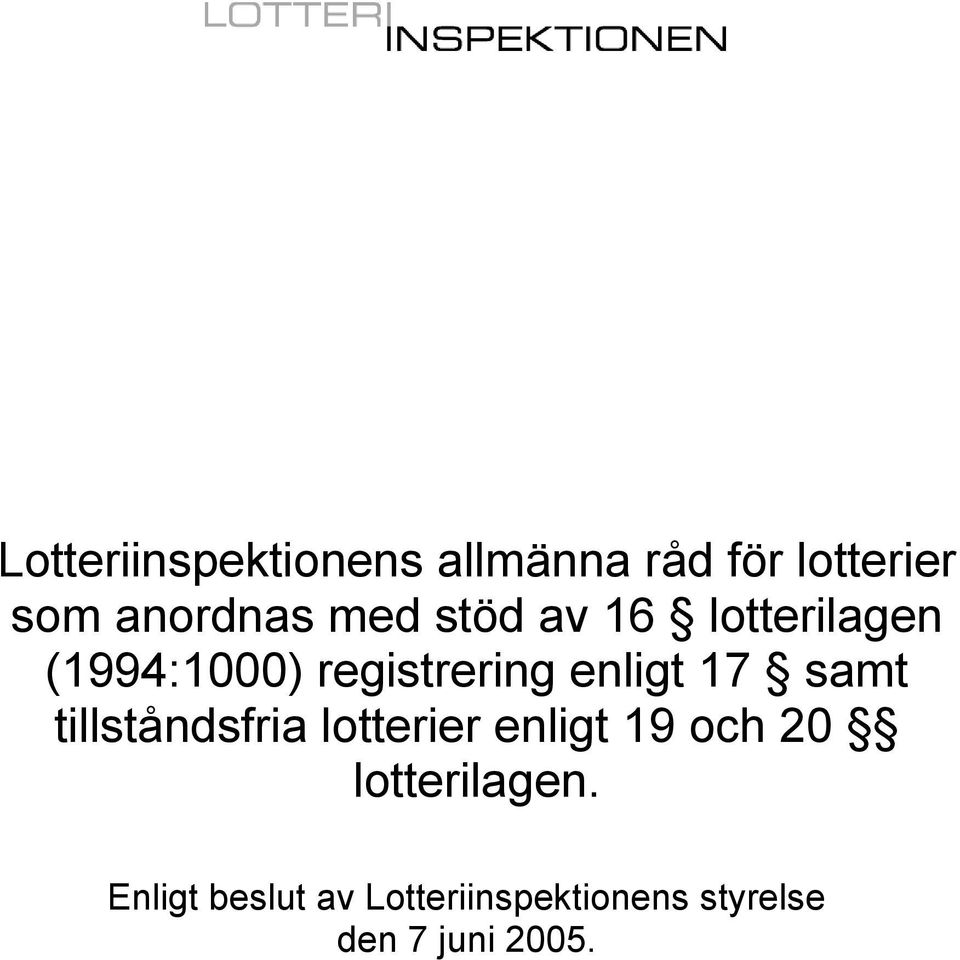 LOTTERI INSPEKTIONEN

Lotteriinspektionens allmänna råd för lotterier som anordnas med stöd av 16 § lotterilagen (1994:1000) registrering enligt 17 § samt tillståndsfria lotterier enligt 19 och 20 §§ lotterilagen.

Enligt beslut av Lotteriinspektionens styrelse den 7 juni 2005.